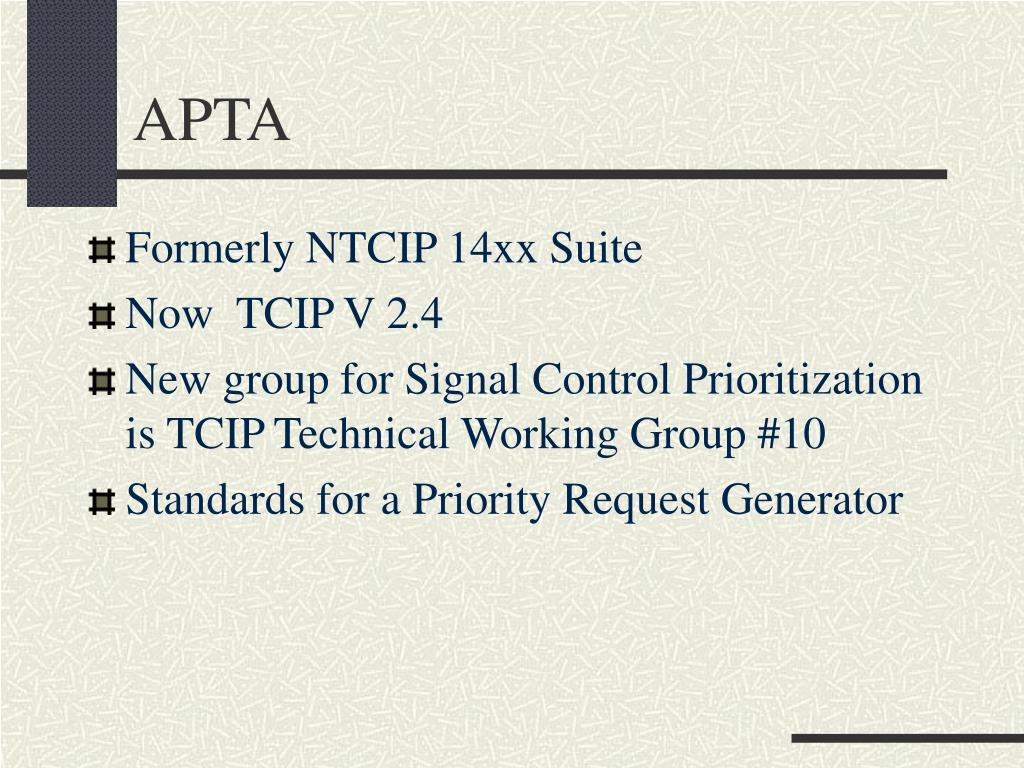 APTA

Formerly NTCIP 14xx Suite

Now TCIP V 2.4

New group for Signal Control Prioritization is TCIP Technical Working Group #10

Standards for a Priority Request Generator